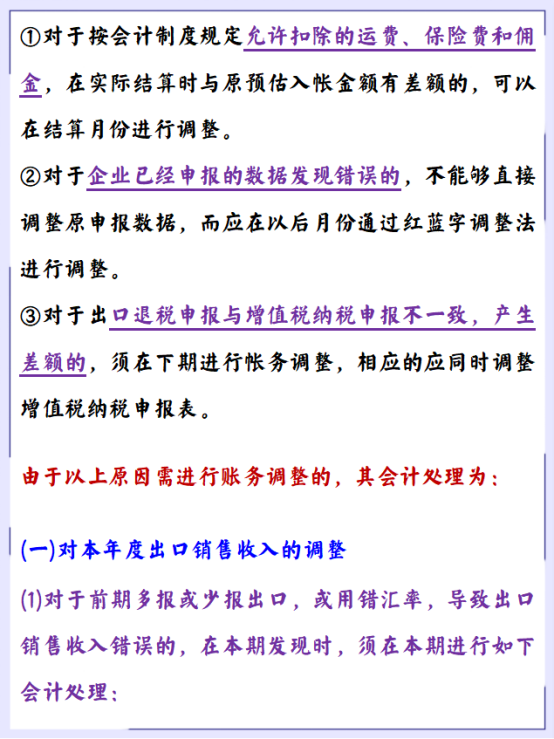 ①对于按会计制度规定允许扣除的运费、保险费和佣金，在实际结算时与原预估入帐金额有差额的，可以在结算月份进行调整。

②对于企业已经申报的数据发现错误的，不能够直接调整原申报数据，而应在以后月份通过红蓝字调整法进行调整。

③对于出口退税申报与增值税纳税申报不一致，产生差额的，须在下期进行帐务调整，相应的应同时调整增值税纳税申报表。

由于以上原因需进行账务调整的，其会计处理为：

(一)对本年度出口销售收入的调整

(1)对于前期多报或少报出口，或用错汇率，导致出口销售收入错误的，在本期发现时，须在本期进行如下会计处理：